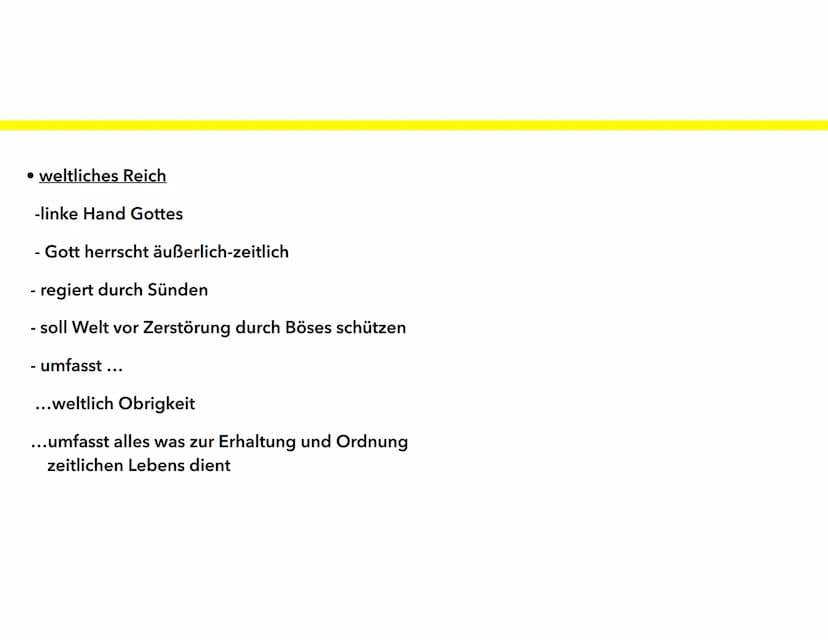 • weltliches Reich

-linke Hand Gottes

- Gott herrscht äußerlich-zeitlich

- regiert durch Sünden

- soll Welt vor Zerstörung durch Böses schützen

- umfasst …

…weltlich Obrigkeit

…umfasst alles was zur Erhaltung und Ordnung zeitlichen Lebens dient